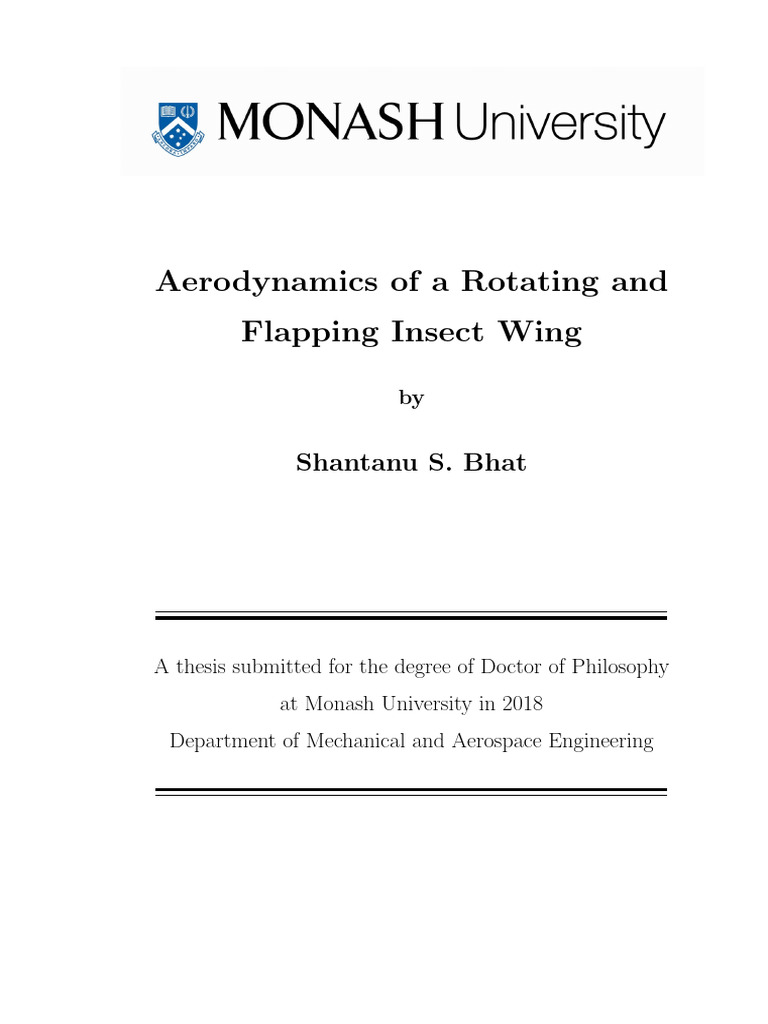 MONASH University

Aerodynamics of a Rotating and Flapping Insect Wing

by

Shantanu S. Bhat

A thesis submitted for the degree of Doctor of Philosophy
at Monash University in 2018
Department of Mechanical and Aerospace Engineering